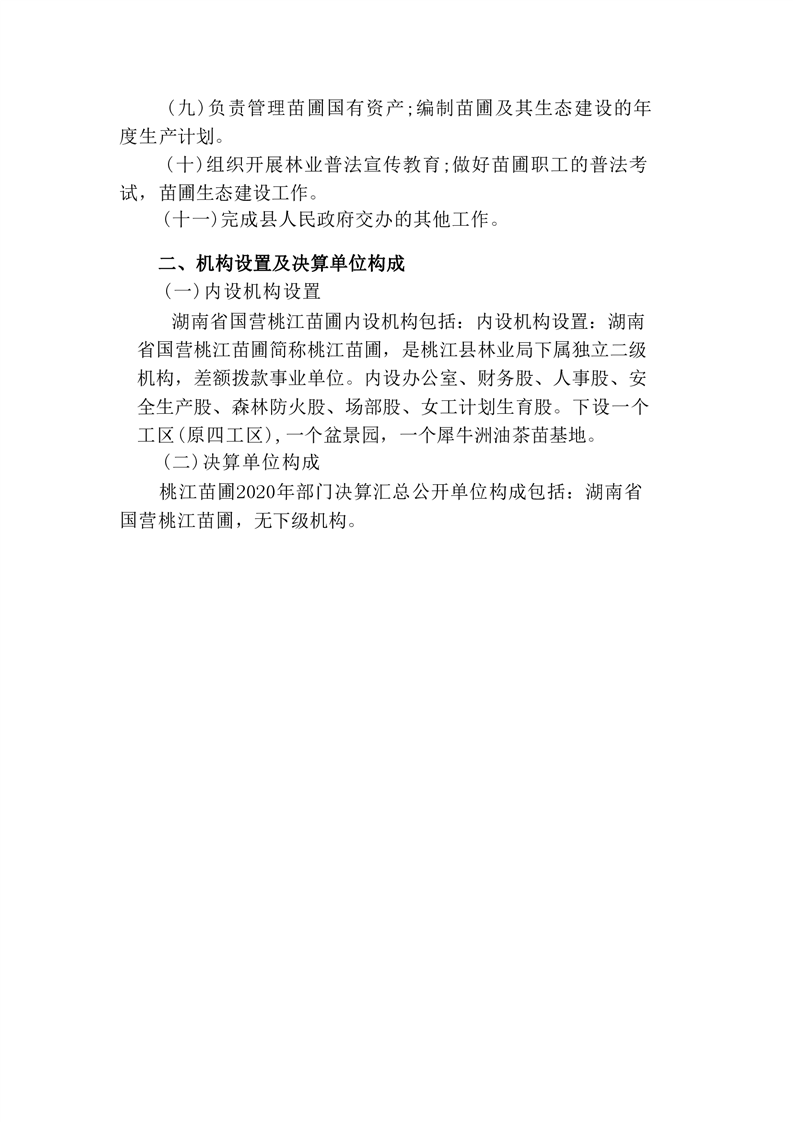 （九）负责管理苗圃国有资产；编制苗圃及其生态建设的年度生产计划。

（十）组织开展林业普法宣传教育；做好苗圃职工的普法考试，苗圃生态建设工作。

（十一）完成县人民政府交办的其他工作。

二、机构设置及决算单位构成

（一）内设机构设置

湖南省国营桃江苗圃内设机构包括：内设机构设置：湖南省国营桃江苗圃简称桃江苗圃，是桃江县林业局下属独立二级机构，差额拨款事业单位。内设办公室、财务股、人事股、安全生产股、森林防火股、场部股、女工计划生育股。下设一个工区（原四工区），一个盆景园，一个犀牛洲油茶苗基地。

（二）决算单位构成

桃江苗圃2020年部门决算汇总公开单位构成包括：湖南省国营桃江苗圃，无下级机构。